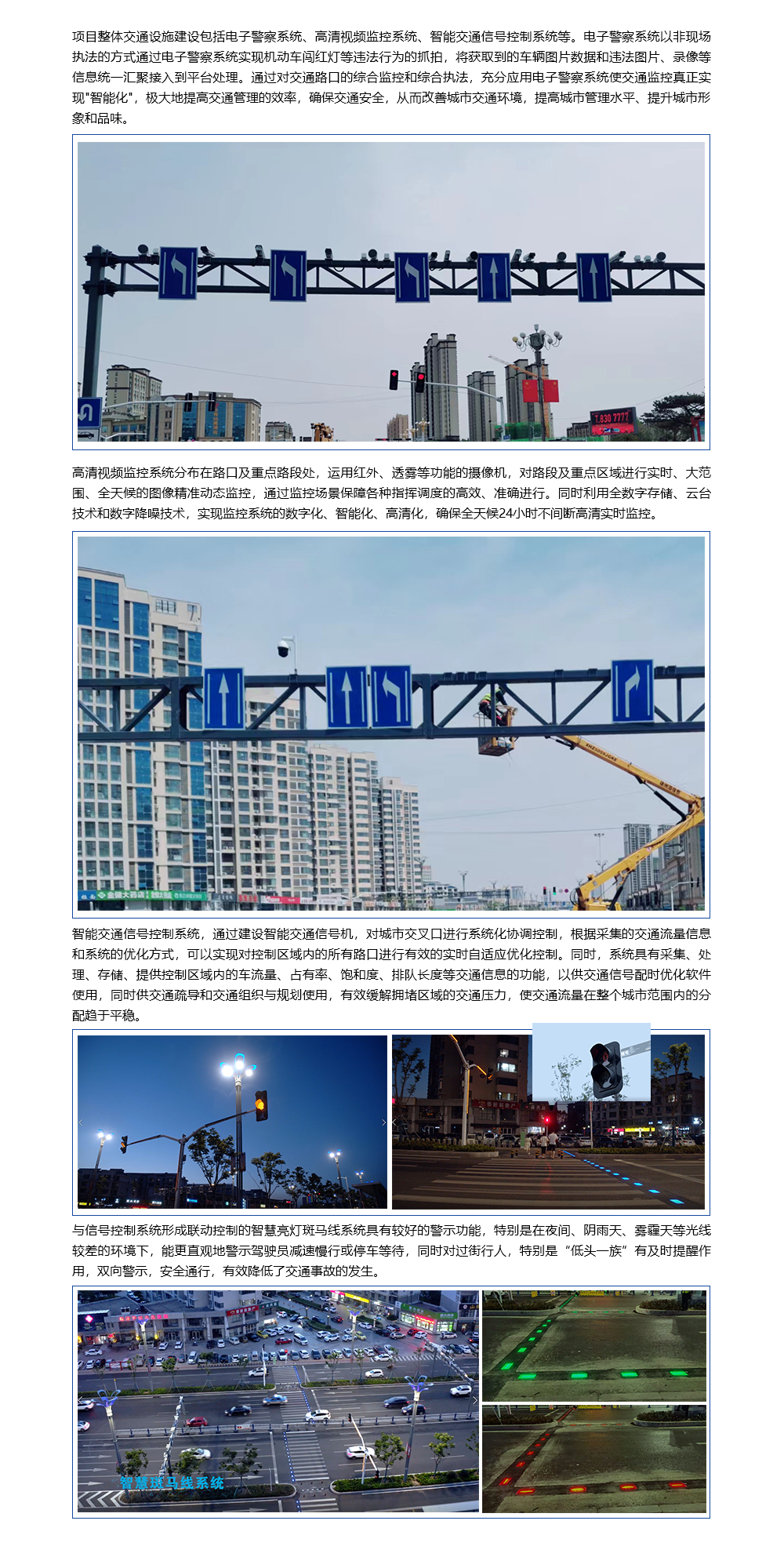 项目整体交通设施建设包括电子警察系统、高清视频监控系统、智能交通信号控制系统等。电子警察系统以非现场执法的方式通过电子警察系统实现机动车闯红灯等违法行为的抓拍，将获取到的车辆图片数据和违法图片、录像等信息统一汇聚接入到平台处理。通过对交通路口的综合监控和综合执法，充分应用电子警察系统使交通监控真正实现"智能化"，极大地提高交通管理的效率，确保交通安全，从而改善城市交通环境，提高城市管理水平、提升城市形象和品味。

T.830 7777

高清视频监控系统分布在路口及重点路段处，运用红外、透雾等功能的摄像机，对路段及重点区域进行实时、大范围、全天候的图像精准动态监控，通过监控场景保障各种指挥调度的高效、准确进行。同时利用全数字存储、云台技术和数字降噪技术，实现监控系统的数字化、智能化、高清化，确保全天候24小时不间断高清实时监控。

智能交通信号控制系统，通过建设智能交通信号机，对城市交叉口进行系统化协调控制，根据采集的交通流量信息和系统的优化方式，可以实现对控制区域内的所有路口进行有效的实时自适应优化控制。同时，系统具有采集、处理、存储、提供控制区域内的车流量、占有率、饱和度、排队长度等交通信息的功能，以供交通信号配时优化软件使用，同时供交通疏导和交通组织与规划使用，有效缓解拥堵区域的交通压力，使交通流量在整个城市范围内的分配趋于平稳。

与信号控制系统形成联动控制的智慧亮灯斑马线系统具有较好的警示功能，特别是在夜间、阴雨天、雾霾天等光线较差的环境下，能更直观地警示驾驶员减速慢行或停车等待，同时对过街行人，特别是“低头一族”有及时提醒作用，双向警示，安全通行，有效降低了交通事故的发生。

智慧斑马线系统